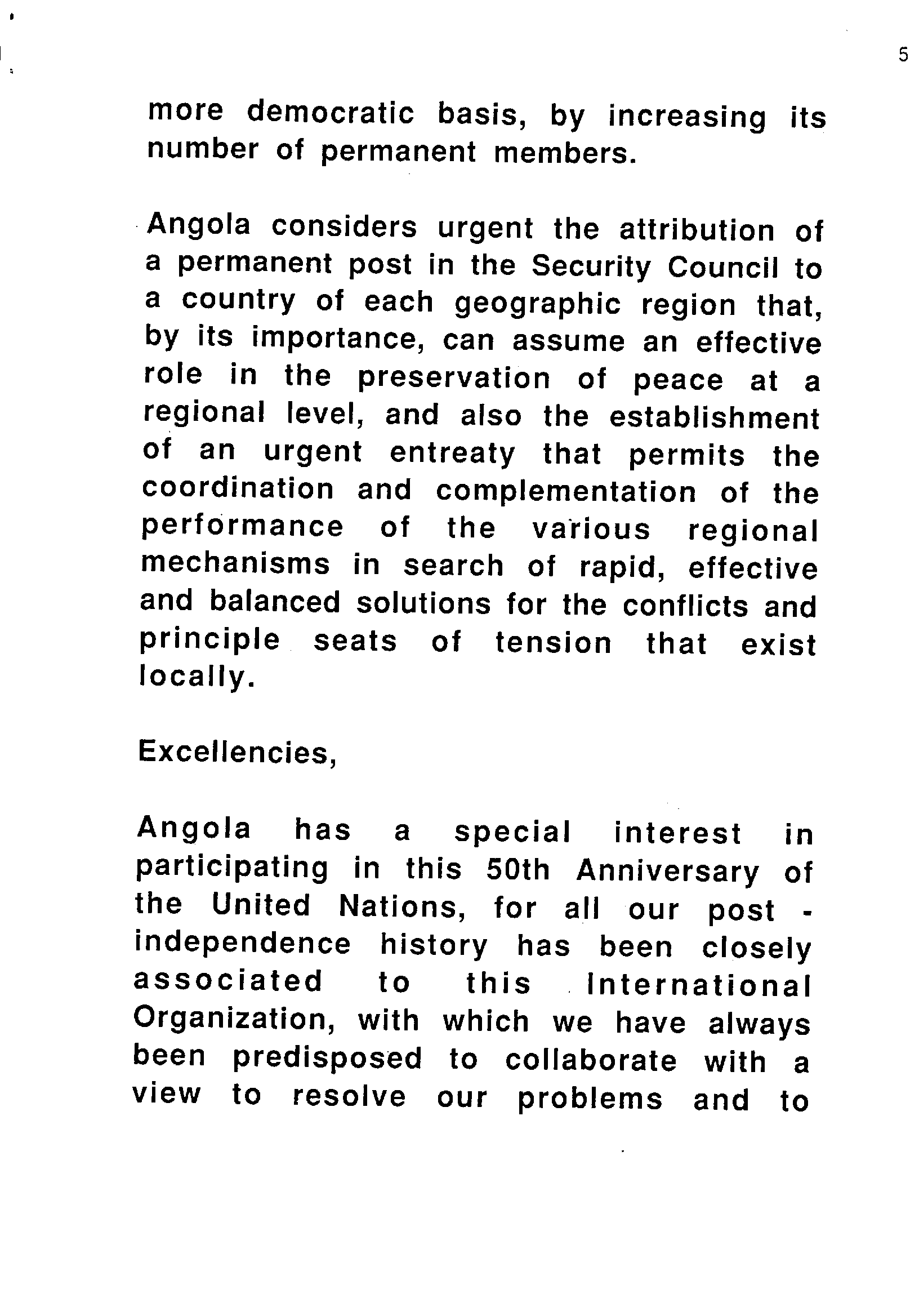 5

more democratic basis, by increasing its number of permanent members.

Angola considers urgent the attribution of a permanent post in the Security Council to a country of each geographic region that, by its importance, can assume an effective role in the preservation of peace at a regional level, and also the establishment of an urgent entreaty that permits the coordination and complementation of the performance of the various regional mechanisms in search of rapid, effective and balanced solutions for the conflicts and principle seats of tension that exist locally.

Excellencies,

Angola has a special interest in participating in this 50th Anniversary of the United Nations, for all our post - independence history has been closely associated to this International Organization, with which we have always been predisposed to collaborate with a view to resolve our problems and to